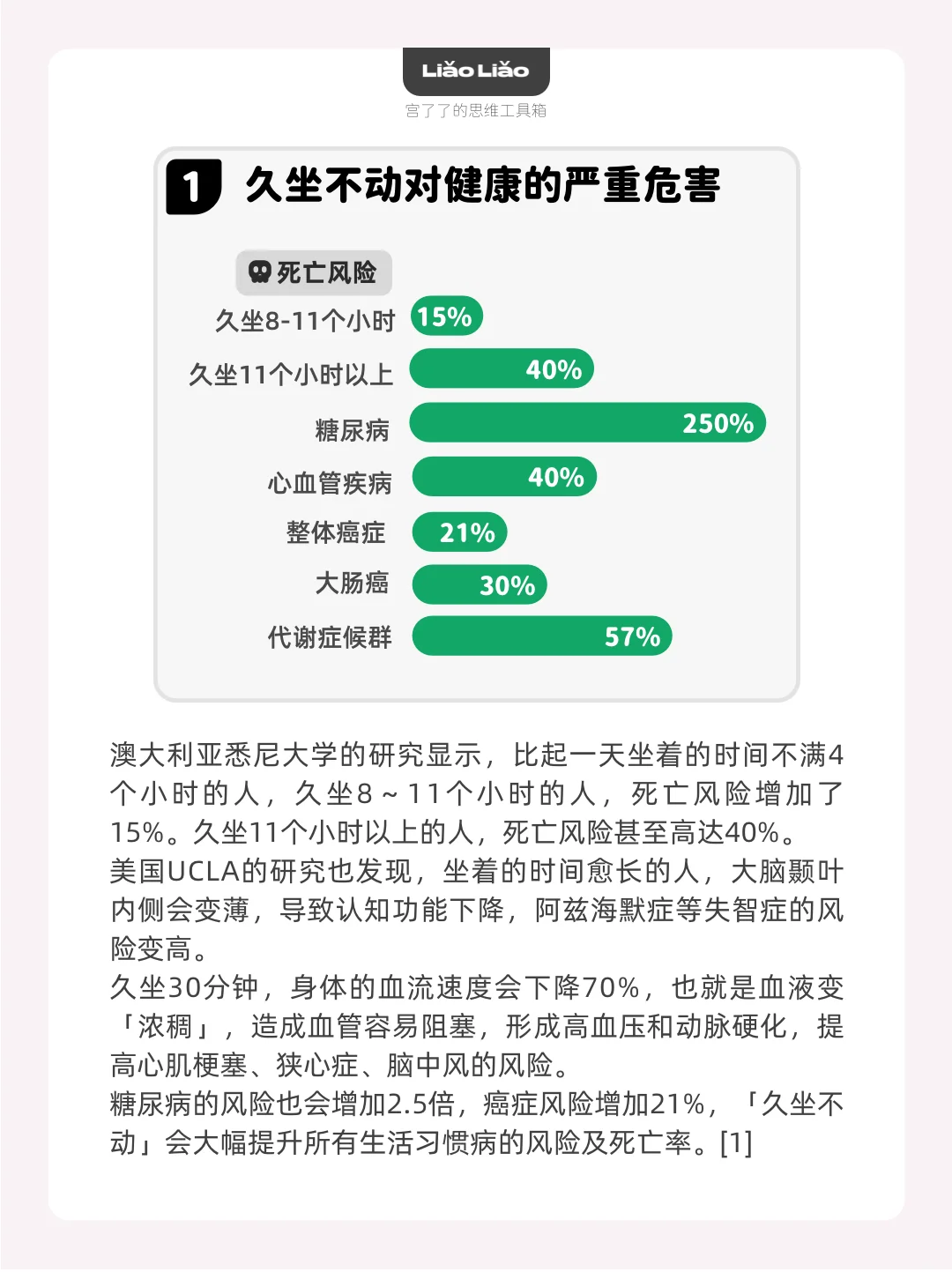 LiǎoLiǎo
宫了了的思维工具箱

1 久坐不动对健康的严重危害

死亡风险

久坐8-11个小时 15%
久坐11个小时以上 40%
糖尿病 250%
心血管疾病 40%
整体癌症 21%
大肠癌 30%
代谢症候群 57%

澳大利亚悉尼大学的研究显示，比起一天坐着的时间不满4个小时的人，久坐8～11个小时的人，死亡风险增加了15%。久坐11个小时以上的人，死亡风险甚至高达40%。
美国UCLA的研究也发现，坐着的时间愈长的人，大脑颞叶内侧会变薄，导致认知功能下降，阿兹海默症等失智症的风险变高。
久坐30分钟，身体的血流速度会下降70%，也就是血液变「浓稠」，造成血管容易阻塞，形成高血压和动脉硬化，提高心肌梗塞、狭心症、脑中风的风险。
糖尿病的风险也会增加2.5倍，癌症风险增加21%，「久坐不动」会大幅提升所有生活习惯病的风险及死亡率。[1]